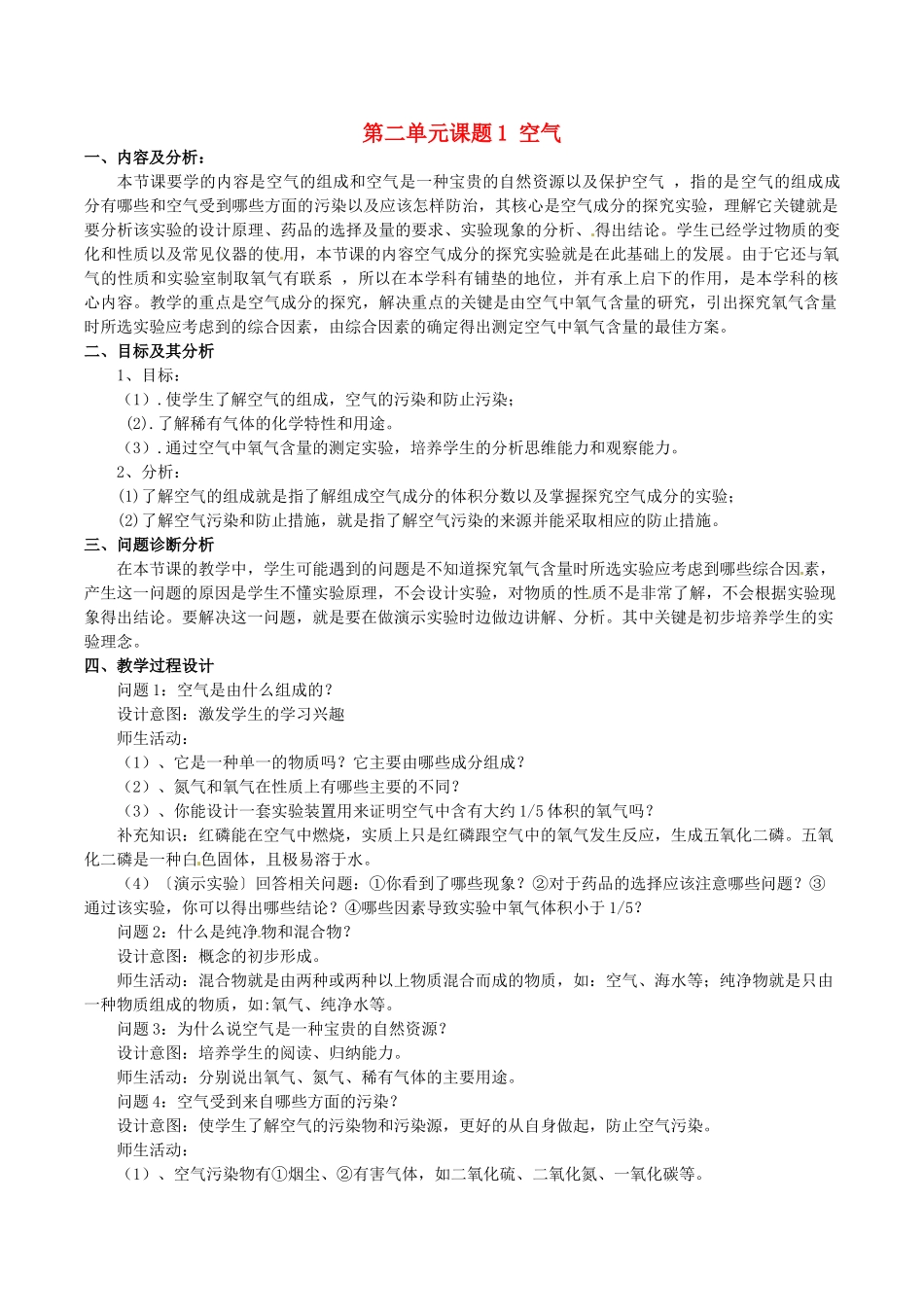 第二单元课题1 空气

一、内容及分析：

本节课要学的内容是空气的组成和空气是一种宝贵的自然资源以及保护空气 ，指的是空气的组成成分有哪些和空气受到哪些方面的污染以及应该怎样防治，其核心是空气成分的探究实验，理解它关键就是要分析该实验的设计原理、药品的选择及量的要求、实验现象的分析、得出结论。学生已经学过物质的变化和性质以及常见仪器的使用，本节课的内容空气成分的探究实验就是在此基础上的发展。由于它还与氧气的性质和实验室制取氧气有联系 ，所以在本学科有铺垫的地位，并有承上启下的作用，是本学科的核心内容。教学的重点是空气成分的探究，解决重点的关键是由空气中氧气含量的研究，引出探究氧气含量时所选实验应考虑到的综合因素，由综合因素的确定得出测定空气中氧气含量的最佳方案。

二、目标及其分析

1、目标：

（1）.使学生了解空气的组成，空气的污染和防止污染；

(2).了解稀有气体的化学特性和用途。

（3）.通过空气中氧气含量的测定实验，培养学生的分析思维能力和观察能力。

2、分析：

⑴了解空气的组成就是指了解组成空气成分的体积分数以及掌握探究空气成分的实验；

⑵了解空气污染和防止措施，就是指了解空气污染的来源并能采取相应的防止措施。

三、问题诊断分析

在本节课的教学中，学生可能遇到的问题是不知道探究氧气含量时所选实验应考虑到哪些综合因素，产生这一问题的原因是学生不懂实验原理，不会设计实验，对物质的性质不是非常了解，不会根据实验现象得出结论。要解决这一问题，就是要在做演示实验时边做边讲解、分析。其中关键是初步培养学生的实验理念。

四、教学过程设计

问题1：空气是由什么组成的？

设计意图：激发学生的学习兴趣

师生活动：

（1）、它是一种单一的物质吗？它主要由哪些成分组成？

（2）、氮气和氧气在性质上有哪些主要的不同？

（3）、你能设计一套实验装置用来证明空气中含有大约1/5体积的氧气吗？

补充知识：红磷能在空气中燃烧，实质上只是红磷跟空气中的氧气发生反应，生成五氧化二磷。五氧化二磷是一种白色固体，且极易溶于水。

（4）〔演示实验〕回答相关问题：①你看到了哪些现象？②对于药品的选择应该注意哪些问题？③通过该实验，你可以得出哪些结论？④哪些因素导致实验中氧气体积小于1/5？

问题2：什么是纯净物和混合物？

设计意图：概念的初步形成。

师生活动：混合物就是由两种或两种以上物质混合而成的物质，如：空气、海水等；纯净物就是只由一种物质组成的物质，如:氧气、纯净水等。

问题3：为什么说空气是一种宝贵的自然资源？

设计意图：培养学生的阅读、归纳能力。

师生活动：分别说出氧气、氮气、稀有气体的主要用途。

问题4：空气受到来自哪些方面的污染？

设计意图：使学生了解空气的污染物和污染源，更好的从自身做起，防止空气污染。

师生活动：

（1）、空气污染物有①烟尘、②有害气体，如二氧化硫、二氧化氮、一氧化碳等。